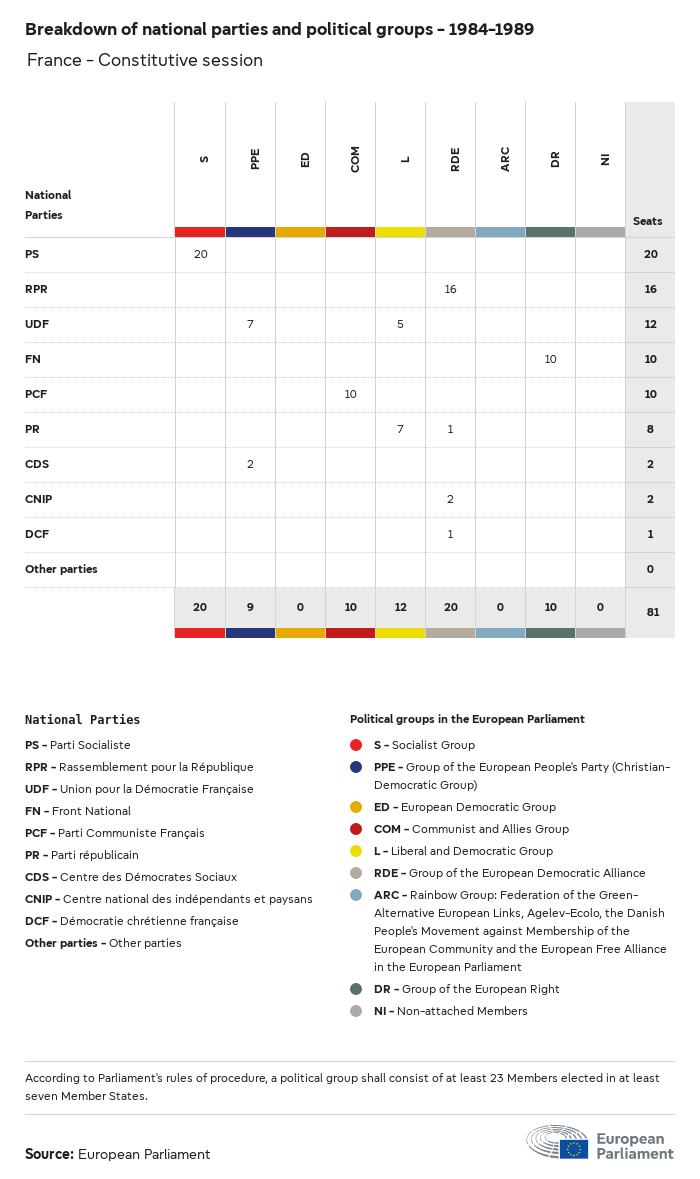 Breakdown of national parties and political groups - 1984-1989

France - Constitutive session

| National Parties | S | PPE | ED | COM | L | RDE | ARC | DR | NI | Seats |
|---|---|---|---|---|---|---|---|---|---|---|
| PS | 20 | | | | | | | | | 20 |
| RPR | | | | | | 16 | | | | 16 |
| UDF | | 7 | | | 5 | | | | | 12 |
| FN | | | | | | | | 10 | | 10 |
| PCF | | | | 10 | | | | | | 10 |
| PR | | | | | 7 | 1 | | | | 8 |
| CDS | | 2 | | | | | | | | 2 |
| CNIP | | | | | | 2 | | | | 2 |
| DCF | | | | | | 1 | | | | 1 |
| Other parties | | | | | | | | | | 0 |
| | 20 | 9 | 0 | 10 | 12 | 20 | 0 | 10 | 0 | 81 |

National Parties
PS - Parti Socialiste
RPR - Rassemblement pour la République
UDF - Union pour la Démocratie Française
FN - Front National
PCF - Parti Communiste Français
PR - Parti républicain
CDS - Centre des Démocrates Sociaux
CNIP - Centre national des indépendants et paysans
DCF - Démocratie chrétienne française
Other parties - Other parties

Political groups in the European Parliament
S - Socialist Group
PPE - Group of the European People's Party (Christian-Democratic Group)
ED - European Democratic Group
COM - Communist and Allies Group
L - Liberal and Democratic Group
RDE - Group of the European Democratic Alliance
ARC - Rainbow Group: Federation of the Green-Alternative European Links, Agelev-Ecolo, the Danish People's Movement against Membership of the European Community and the European Free Alliance in the European Parliament
DR - Group of the European Right
NI - Non-attached Members

According to Parliament's rules of procedure, a political group shall consist of at least 23 Members elected in at least seven Member States.

Source: European Parliament

European Parliament